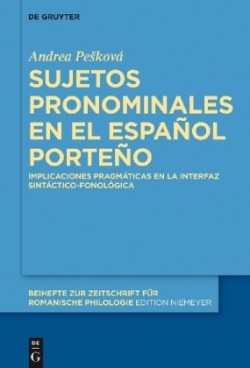 DE GRUYTER

Andrea Pešková

SUJETOS PRONOMINALES EN EL ESPAÑOL PORTEÑO

IMPLICACIONES PRAGMÁTICAS EN LA INTERFAZ SINTÁCTICO-FONOLÓGICA

BEIHEFTE ZUR ZEITSCHRIFT FÜR ROMANISCHE PHILOLOGIE EDITION NIEMEYER

DE G